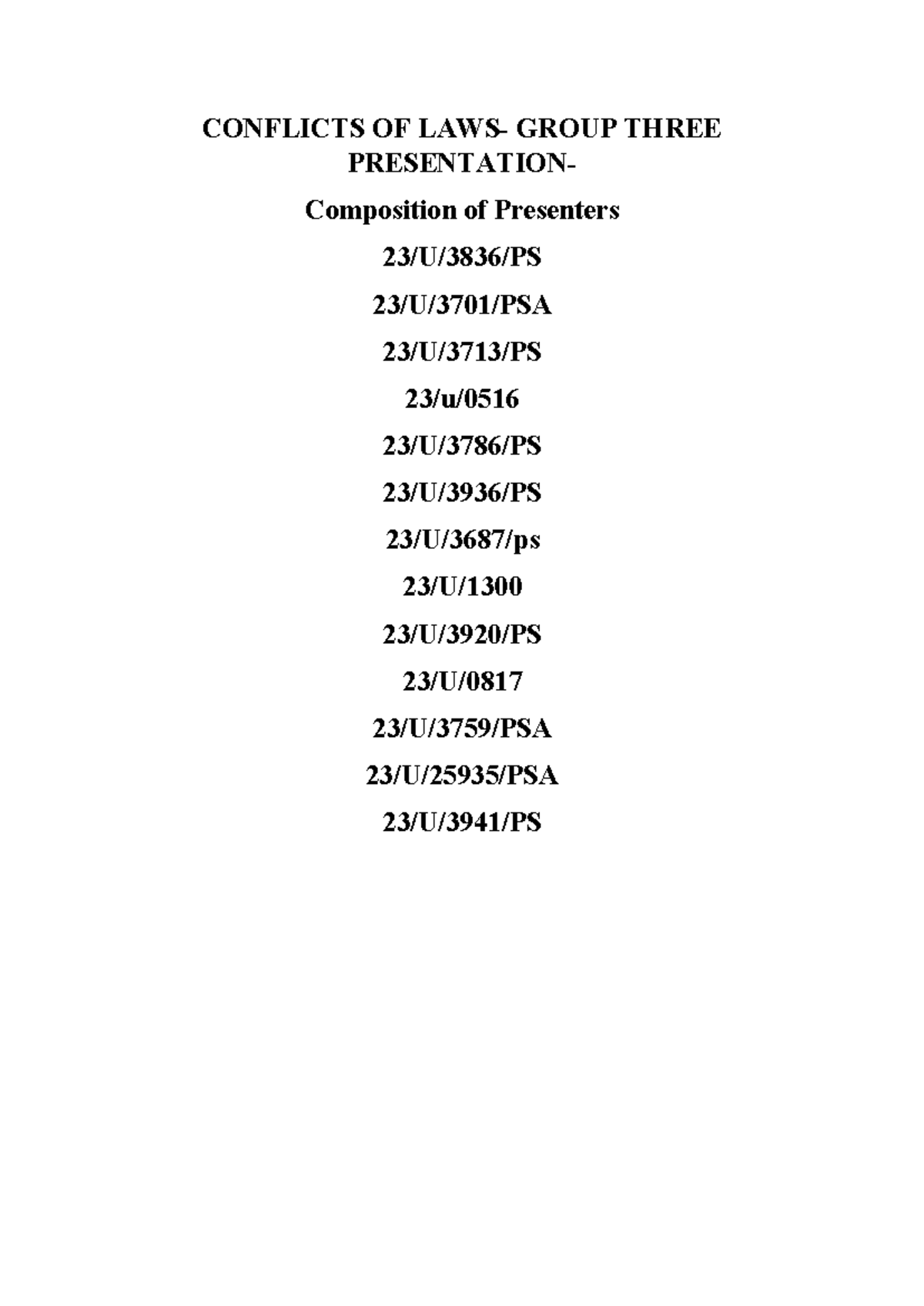 CONFLICTS OF LAWS- GROUP THREE PRESENTATION-

Composition of Presenters

23/U/3836/PS

23/U/3701/PSA

23/U/3713/PS

23/u/0516

23/U/3786/PS

23/U/3936/PS

23/U/3687/ps

23/U/1300

23/U/3920/PS

23/U/0817

23/U/3759/PSA

23/U/25935/PSA

23/U/3941/PS